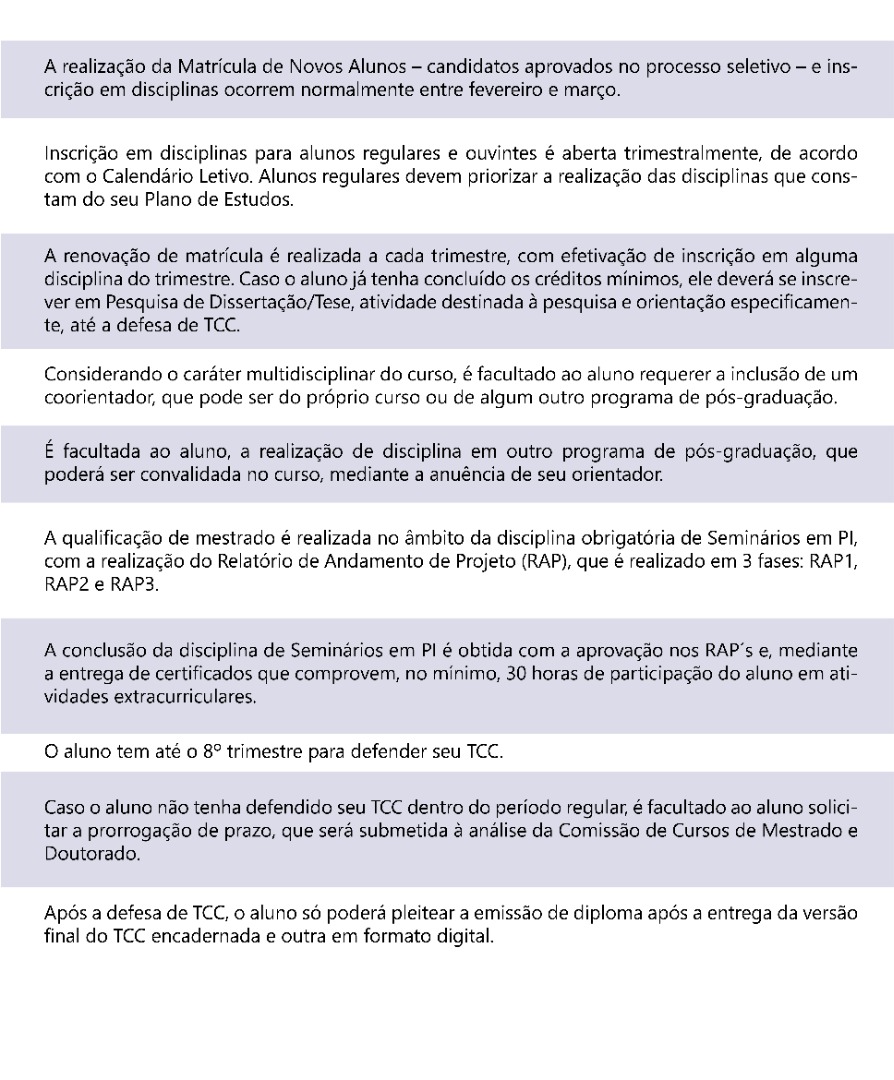 A realização da Matrícula de Novos Alunos – candidatos aprovados no processo seletivo – e inscrição em disciplinas ocorrem normalmente entre fevereiro e março.

Inscrição em disciplinas para alunos regulares e ouvintes é aberta trimestralmente, de acordo com o Calendário Letivo. Alunos regulares devem priorizar a realização das disciplinas que constam do seu Plano de Estudos.

A renovação de matrícula é realizada a cada trimestre, com efetivação de inscrição em alguma disciplina do trimestre. Caso o aluno já tenha concluído os créditos mínimos, ele deverá se inscrever em Pesquisa de Dissertação/Tese, atividade destinada à pesquisa e orientação especificamente, até a defesa de TCC.

Considerando o caráter multidisciplinar do curso, é facultado ao aluno requerer a inclusão de um coorientador, que pode ser do próprio curso ou de algum outro programa de pós-graduação.

É facultada ao aluno, a realização de disciplina em outro programa de pós-graduação, que poderá ser convalidada no curso, mediante a anuência de seu orientador.

A qualificação de mestrado é realizada no âmbito da disciplina obrigatória de Seminários em PI, com a realização do Relatório de Andamento de Projeto (RAP), que é realizado em 3 fases: RAP1, RAP2 e RAP3.

A conclusão da disciplina de Seminários em PI é obtida com a aprovação nos RAP´s e, mediante a entrega de certificados que comprovem, no mínimo, 30 horas de participação do aluno em atividades extracurriculares.

O aluno tem até o 8º trimestre para defender seu TCC.

Caso o aluno não tenha defendido seu TCC dentro do período regular, é facultado ao aluno solicitar a prorrogação de prazo, que será submetida à análise da Comissão de Cursos de Mestrado e Doutorado.

Após a defesa de TCC, o aluno só poderá pleitear a emissão de diploma após a entrega da versão final do TCC encadernada e outra em formato digital.